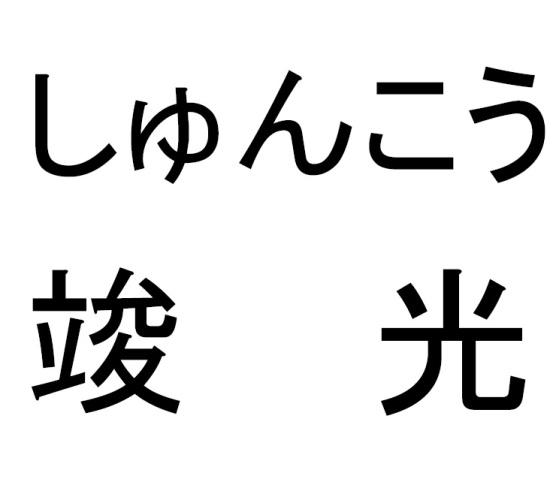 しゅんこう
竣　光